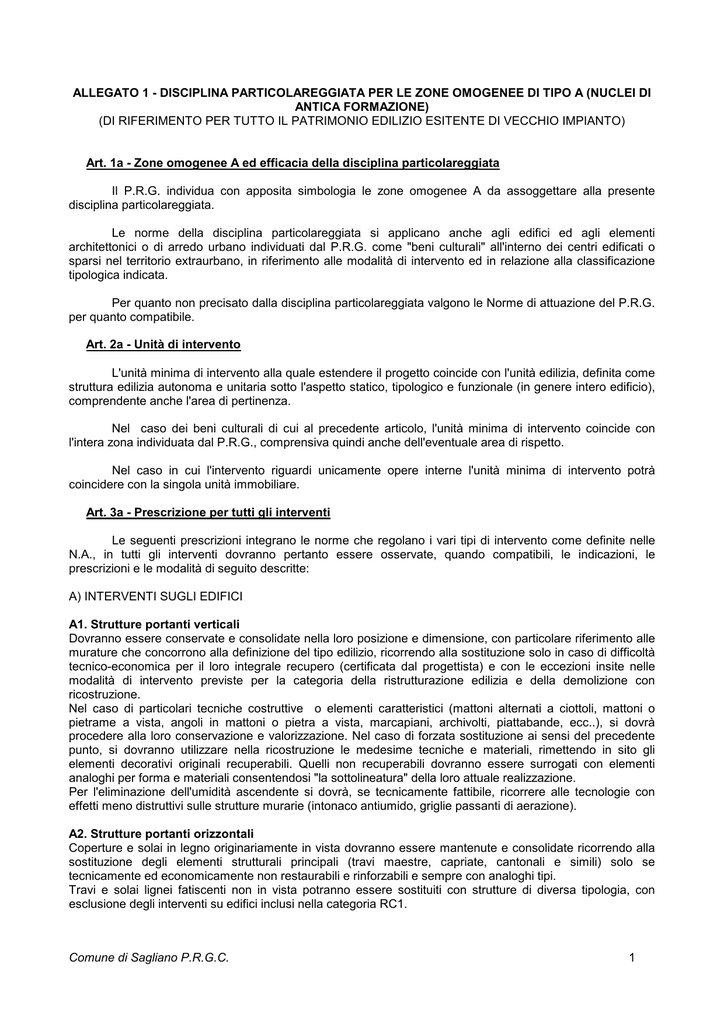 ALLEGATO 1 - DISCIPLINA PARTICOLAREGGIATA PER LE ZONE OMOGENEE DI TIPO A (NUCLEI DI ANTICA FORMAZIONE)
(DI RIFERIMENTO PER TUTTO IL PATRIMONIO EDILIZIO ESITENTE DI VECCHIO IMPIANTO)

Art. 1a - Zone omogenee A ed efficacia della disciplina particolareggiata

Il P.R.G. individua con apposita simbologia le zone omogenee A da assoggettare alla presente disciplina particolareggiata.

Le norme della disciplina particolareggiata si applicano anche agli edifici ed agli elementi architettonici o di arredo urbano individuati dal P.R.G. come "beni culturali" all'interno dei centri edificati o sparsi nel territorio extraurbano, in riferimento alle modalità di intervento ed in relazione alla classificazione tipologica indicata.

Per quanto non precisato dalla disciplina particolareggiata valgono le Norme di attuazione del P.R.G. per quanto compatibile.

Art. 2a - Unità di intervento

L'unità minima di intervento alla quale estendere il progetto coincide con l'unità edilizia, definita come struttura edilizia autonoma e unitaria sotto l'aspetto statico, tipologico e funzionale (in genere intero edificio), comprendente anche l'area di pertinenza.

Nel caso dei beni culturali di cui al precedente articolo, l'unità minima di intervento coincide con l'intera zona individuata dal P.R.G., comprensiva quindi anche dell'eventuale area di rispetto.

Nel caso in cui l'intervento riguardi unicamente opere interne l'unità minima di intervento potrà coincidere con la singola unità immobiliare.

Art. 3a - Prescrizione per tutti gli interventi

Le seguenti prescrizioni integrano le norme che regolano i vari tipi di intervento come definite nelle N.A., in tutti gli interventi dovranno pertanto essere osservate, quando compatibili, le indicazioni, le prescrizioni e le modalità di seguito descritte:

A) INTERVENTI SUGLI EDIFICI

A1. Strutture portanti verticali
Dovranno essere conservate e consolidate nella loro posizione e dimensione, con particolare riferimento alle murature che concorrono alla definizione del tipo edilizio, ricorrendo alla sostituzione solo in caso di difficoltà tecnico-economica per il loro integrale recupero (certificata dal progettista) e con le eccezioni insite nelle modalità di intervento previste per la categoria della ristrutturazione edilizia e della demolizione con ricostruzione.
Nel caso di particolari tecniche costruttive o elementi caratteristici (mattoni alternati a ciottoli, mattoni o pietrame a vista, angoli in mattoni o pietra a vista, marcapiani, archivolti, piattabande, ecc..), si dovrà procedere alla loro conservazione e valorizzazione. Nel caso di forzata sostituzione ai sensi del precedente punto, si dovranno utilizzare nella ricostruzione le medesime tecniche e materiali, rimettendo in sito gli elementi decorativi originali recuperabili. Quelli non recuperabili dovranno essere surrogati con elementi analoghi per forma e materiali consentendosi "la sottolineatura" della loro attuale realizzazione.
Per l'eliminazione dell'umidità ascendente si dovrà, se tecnicamente fattibile, ricorrere alle tecnologie con effetti meno distruttivi sulle strutture murarie (intonaco antiumido, griglie passanti di aerazione).

A2. Strutture portanti orizzontali
Coperture e solai in legno originariamente in vista dovranno essere mantenute e consolidate ricorrendo alla sostituzione degli elementi strutturali principali (travi maestre, capriate, cantonali e simili) solo se tecnicamente ed economicamente non restaurabili e rinforzabili e sempre con analoghi tipi.
Travi e solai lignei fatiscenti non in vista potranno essere sostituiti con strutture di diversa tipologia, con esclusione degli interventi su edifici inclusi nella categoria RC1.

Comune di Sagliano P.R.G.C.

1